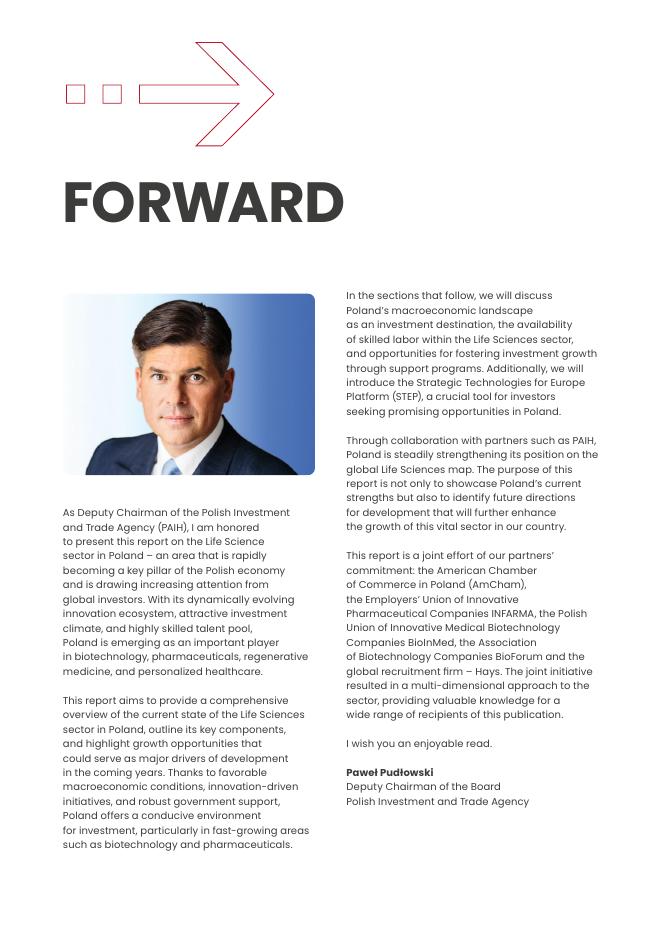 FORWARD

As Deputy Chairman of the Polish Investment and Trade Agency (PAIH), I am honored to present this report on the Life Science sector in Poland – an area that is rapidly becoming a key pillar of the Polish economy and is drawing increasing attention from global investors. With its dynamically evolving innovation ecosystem, attractive investment climate, and highly skilled talent pool, Poland is emerging as an important player in biotechnology, pharmaceuticals, regenerative medicine, and personalized healthcare.

This report aims to provide a comprehensive overview of the current state of the Life Sciences sector in Poland, outline its key components, and highlight growth opportunities that could serve as major drivers of development in the coming years. Thanks to favorable macroeconomic conditions, innovation-driven initiatives, and robust government support, Poland offers a conducive environment for investment, particularly in fast-growing areas such as biotechnology and pharmaceuticals.

In the sections that follow, we will discuss Poland's macroeconomic landscape as an investment destination, the availability of skilled labor within the Life Sciences sector, and opportunities for fostering investment growth through support programs. Additionally, we will introduce the Strategic Technologies for Europe Platform (STEP), a crucial tool for investors seeking promising opportunities in Poland.

Through collaboration with partners such as PAIH, Poland is steadily strengthening its position on the global Life Sciences map. The purpose of this report is not only to showcase Poland's current strengths but also to identify future directions for development that will further enhance the growth of this vital sector in our country.

This report is a joint effort of our partners' commitment: the American Chamber of Commerce in Poland (AmCham), the Employers' Union of Innovative Pharmaceutical Companies INFARMA, the Polish Union of Innovative Medical Biotechnology Companies BioInMed, the Association of Biotechnology Companies BioForum and the global recruitment firm – Hays. The joint initiative resulted in a multi-dimensional approach to the sector, providing valuable knowledge for a wide range of recipients of this publication.

I wish you an enjoyable read.

Paweł Pudłowski
Deputy Chairman of the Board
Polish Investment and Trade Agency